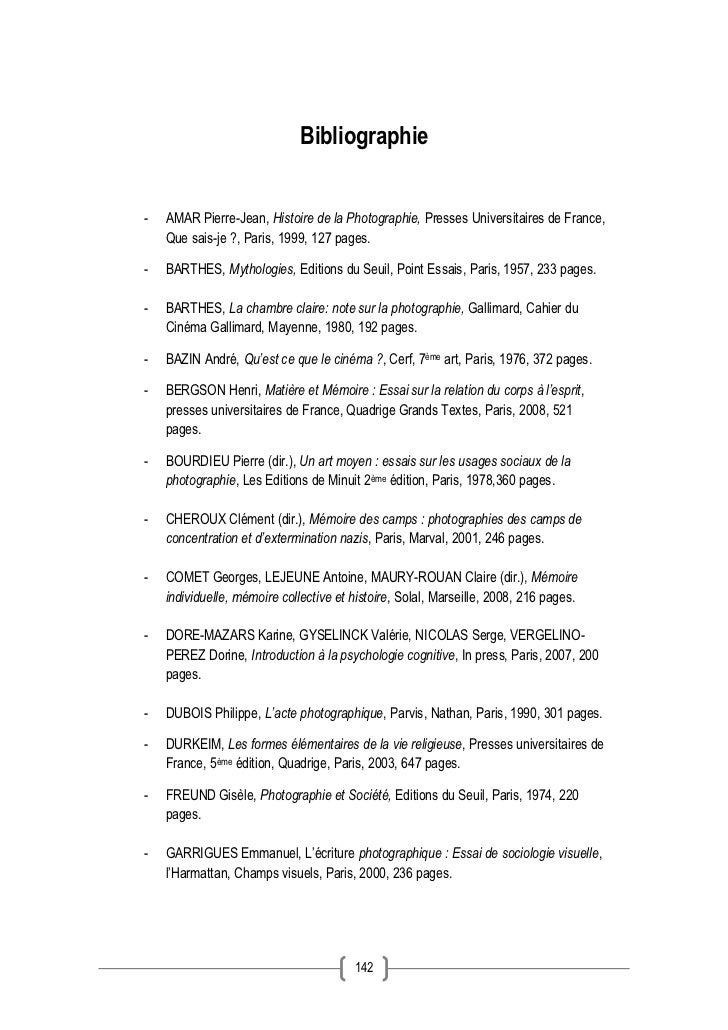 Bibliographie

- AMAR Pierre-Jean, Histoire de la Photographie, Presses Universitaires de France, Que sais-je ?, Paris, 1999, 127 pages.

- BARTHES, Mythologies, Editions du Seuil, Point Essais, Paris, 1957, 233 pages.

- BARTHES, La chambre claire: note sur la photographie, Gallimard, Cahier du Cinéma Gallimard, Mayenne, 1980, 192 pages.

- BAZIN André, Qu'est ce que le cinéma ?, Cerf, 7ème art, Paris, 1976, 372 pages.

- BERGSON Henri, Matière et Mémoire : Essai sur la relation du corps à l'esprit, presses universitaires de France, Quadrige Grands Textes, Paris, 2008, 521 pages.

- BOURDIEU Pierre (dir.), Un art moyen : essais sur les usages sociaux de la photographie, Les Editions de Minuit 2ème édition, Paris, 1978,360 pages.

- CHEROUX Clément (dir.), Mémoire des camps : photographies des camps de concentration et d'extermination nazis, Paris, Marval, 2001, 246 pages.

- COMET Georges, LEJEUNE Antoine, MAURY-ROUAN Claire (dir.), Mémoire individuelle, mémoire collective et histoire, Solal, Marseille, 2008, 216 pages.

- DORE-MAZARS Karine, GYSELINCK Valérie, NICOLAS Serge, VERGELINO-PEREZ Dorine, Introduction à la psychologie cognitive, In press, Paris, 2007, 200 pages.

- DUBOIS Philippe, L'acte photographique, Parvis, Nathan, Paris, 1990, 301 pages.

- DURKEIM, Les formes élémentaires de la vie religieuse, Presses universitaires de France, 5ème édition, Quadrige, Paris, 2003, 647 pages.

- FREUND Gisèle, Photographie et Société, Editions du Seuil, Paris, 1974, 220 pages.

- GARRIGUES Emmanuel, L'écriture photographique : Essai de sociologie visuelle, l'Harmattan, Champs visuels, Paris, 2000, 236 pages.

142